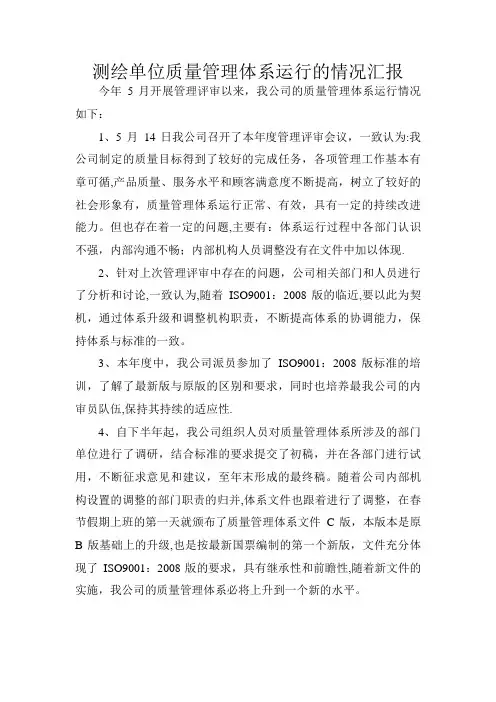 测绘单位质量管理体系运行的情况汇报

今年 5 月开展管理评审以来，我公司的质量管理体系运行情况如下：

1、5 月 14 日我公司召开了本年度管理评审会议，一致认为:我公司制定的质量目标得到了较好的完成任务，各项管理工作基本有章可循,产品质量、服务水平和顾客满意度不断提高，树立了较好的社会形象有，质量管理体系运行正常、有效，具有一定的持续改进能力。但也存在着一定的问题,主要有：体系运行过程中各部门认识不强，内部沟通不畅；内部机构人员调整没有在文件中加以体现.

2、针对上次管理评审中存在的问题，公司相关部门和人员进行了分析和讨论,一致认为,随着 ISO9001：2008 版的临近,要以此为契机，通过体系升级和调整机构职责，不断提高体系的协调能力，保持体系与标准的一致。

3、本年度中，我公司派员参加了 ISO9001：2008 版标准的培训，了解了最新版与原版的区别和要求，同时也培养最我公司的内审员队伍,保持其持续的适应性.

4、自下半年起，我公司组织人员对质量管理体系所涉及的部门单位进行了调研，结合标准的要求提交了初稿，并在各部门进行试用，不断征求意见和建议，至年末形成的最终稿。随着公司内部机构设置的调整的部门职责的归并,体系文件也跟着进行了调整，在春节假期上班的第一天就颁布了质量管理体系文件 C 版，本版本是原 B 版基础上的升级,也是按最新国票编制的第一个新版，文件充分体现了 ISO9001：2008 版的要求，具有继承性和前瞻性,随着新文件的实施，我公司的质量管理体系必将上升到一个新的水平。